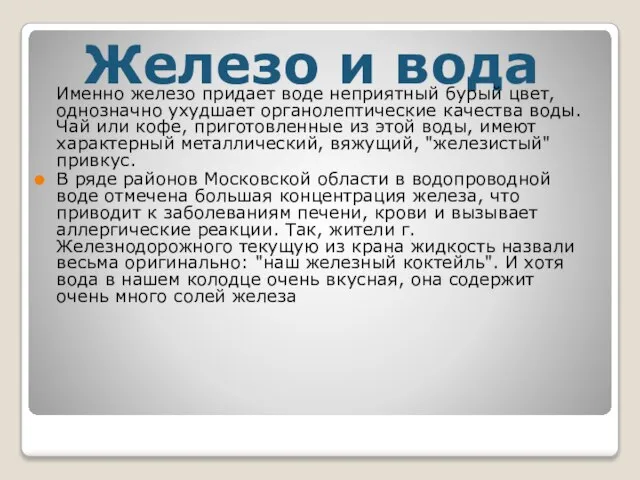 Железо и вода

Именно железо придает воде неприятный бурый цвет, однозначно ухудшает органолептические качества воды. Чай или кофе, приготовленные из этой воды, имеют характерный металлический, вяжущий, "железистый" привкус.

В ряде районов Московской области в водопроводной воде отмечена большая концентрация железа, что приводит к заболеваниям печени, крови и вызывает аллергические реакции. Так, жители г. Железнодорожного текущую из крана жидкость назвали весьма оригинально: "наш железный коктейль". И хотя вода в нашем колодце очень вкусная, она содержит очень много солей железа